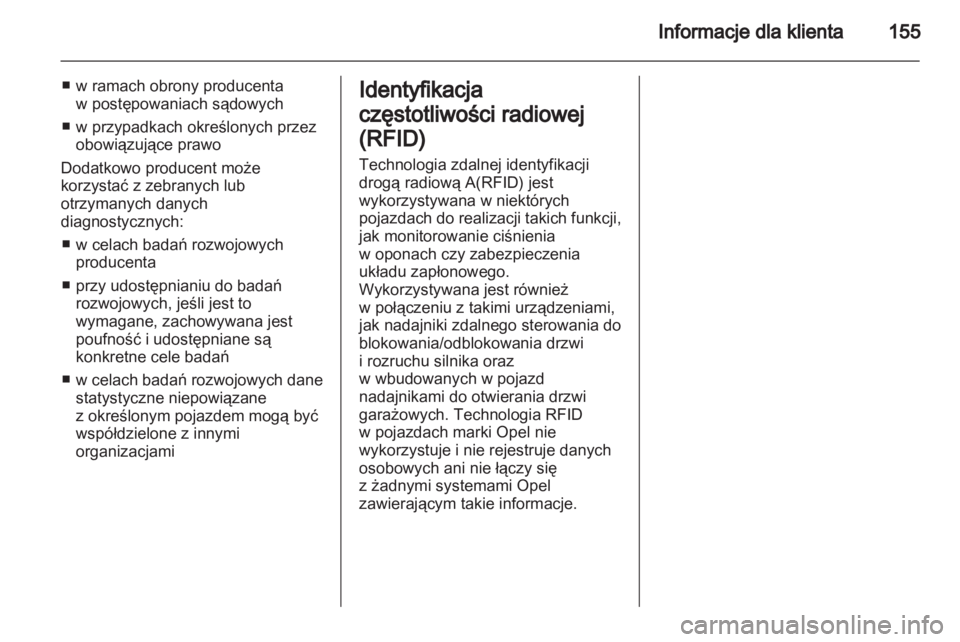 Informacje dla klienta 155

■ w ramach obrony producenta w postępowaniach sądowych

■ w przypadkach określonych przez obowiązujące prawo

Dodatkowo producent może korzystać z zebranych lub otrzymanych danych diagnostycznych:

■ w celach badań rozwojowych producenta

■ przy udostępnianiu do badań rozwojowych, jeśli jest to wymagane, zachowywana jest poufność i udostępniane są konkretne cele badań

■ w celach badań rozwojowych dane statystyczne niepowiązane z określonym pojazdem mogą być współdzielone z innymi organizacjami

Identyfikacja częstotliwości radiowej (RFID)

Technologia zdalnej identyfikacji drogą radiową A(RFID) jest wykorzystywana w niektórych pojazdach do realizacji takich funkcji, jak monitorowanie ciśnienia w oponach czy zabezpieczenia układu zapłonowego. Wykorzystywana jest również w połączeniu z takimi urządzeniami, jak nadajniki zdalnego sterowania do blokowania/odblokowania drzwi i rozruchu silnika oraz w wbudowanych w pojazd nadajnikami do otwierania drzwi garażowych. Technologia RFID w pojazdach marki Opel nie wykorzystuje i nie rejestruje danych osobowych ani nie łączy się z żadnymi systemami Opel zawierającym takie informacje.

carmanualsonline.info